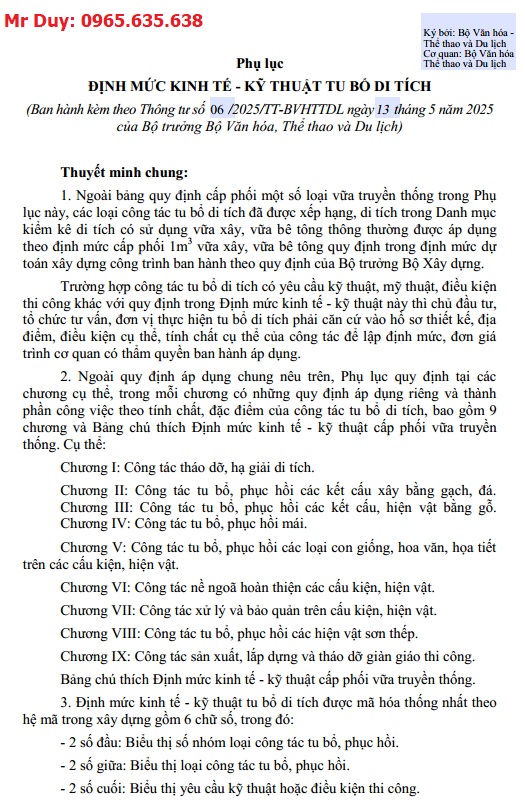 Mr Duy: 0965.635.638

Ký bởi: Bộ Văn hóa - Thể thao và Du lịch
Cơ quan: Bộ Văn hóa Thể thao và Du lịch

Phụ lục

ĐỊNH MỨC KINH TẾ - KỸ THUẬT TU BỔ DI TÍCH

(Ban hành kèm theo Thông tư số 06 /2025/TT-BVHTTDL ngày 13 tháng 5 năm 2025 của Bộ trưởng Bộ Văn hóa, Thể thao và Du lịch)

Thuyết minh chung:

1. Ngoài bảng quy định cấp phối một số loại vữa truyền thống trong Phụ lục này, các loại công tác tu bổ di tích đã được xếp hạng, di tích trong Danh mục kiểm kê di tích có sử dụng vữa xây, vữa bê tông thông thường được áp dụng theo định mức cấp phối $1m^3$ vữa xây, vữa bê tông quy định trong định mức dự toán xây dựng công trình ban hành theo quy định của Bộ trưởng Bộ Xây dựng.

Trường hợp công tác tu bổ di tích có yêu cầu kỹ thuật, mỹ thuật, điều kiện thi công khác với quy định trong Định mức kinh tế - kỹ thuật này thì chủ đầu tư, tổ chức tư vấn, đơn vị thực hiện tu bổ di tích phải căn cứ vào hồ sơ thiết kế, địa điểm, điều kiện cụ thể, tính chất cụ thể của công tác để lập định mức, đơn giá trình cơ quan có thẩm quyền ban hành áp dụng.

2. Ngoài quy định áp dụng chung nêu trên, Phụ lục quy định tại các chương cụ thể, trong mỗi chương có những quy định áp dụng riêng và thành phần công việc theo tính chất, đặc điểm của công tác tu bổ di tích, bao gồm 9 chương và Bảng chú thích Định mức kinh tế - kỹ thuật cấp phối vữa truyền thống. Cụ thể:

Chương I: Công tác tháo dỡ, hạ giải di tích.

Chương II: Công tác tu bổ, phục hồi các kết cấu xây bằng gạch, đá.
Chương III: Công tác tu bổ, phục hồi các kết cấu, hiện vật bằng gỗ.
Chương IV: Công tác tu bổ, phục hồi mái.

Chương V: Công tác tu bổ, phục hồi các loại con giống, hoa văn, họa tiết trên các cấu kiện, hiện vật.

Chương VI: Công tác nề ngoã hoàn thiện các cấu kiện, hiện vật.

Chương VII: Công tác xử lý và bảo quản trên cấu kiện, hiện vật.

Chương VIII: Công tác tu bổ, phục hồi các hiện vật sơn thếp.

Chương IX: Công tác sản xuất, lắp dựng và tháo dỡ giàn giáo thi công.

Bảng chú thích Định mức kinh tế - kỹ thuật cấp phối vữa truyền thống.

3. Định mức kinh tế - kỹ thuật tu bổ di tích được mã hóa thống nhất theo hệ mã trong xây dựng gồm 6 chữ số, trong đó:

- 2 số đầu: Biểu thị số nhóm loại công tác tu bổ, phục hồi.

- 2 số giữa: Biểu thị loại công tác tu bổ, phục hồi.

- 2 số cuối: Biểu thị yêu cầu kỹ thuật hoặc điều kiện thi công.